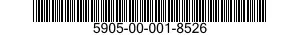 5905-00-001-8526